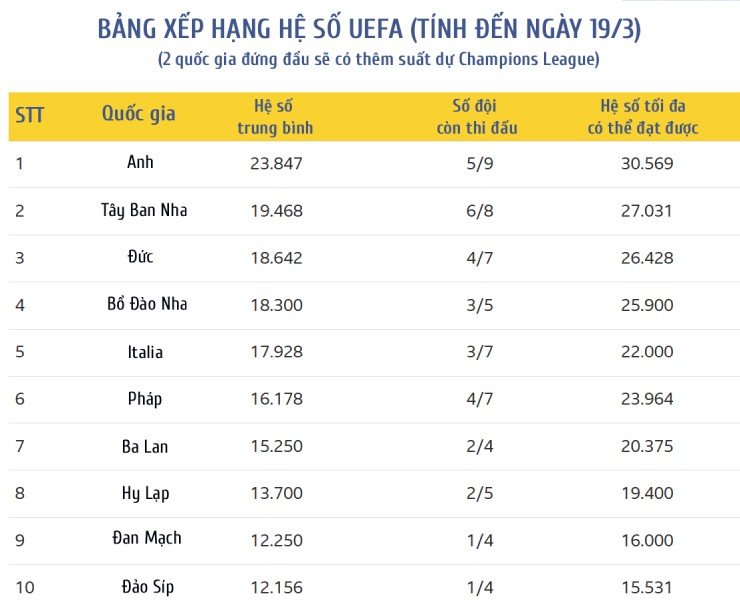 BẢNG XẾP HẠNG HỆ SỐ UEFA (TÍNH ĐẾN NGÀY 19/3)
(2 quốc gia đứng đầu sẽ có thêm suất dự Champions League)

| STT | Quốc gia | Hệ số trung bình | Số đội còn thi đấu | Hệ số tối đa có thể đạt được |
|---|---|---|---|---|
| 1 | Anh | 23.847 | 5/9 | 30.569 |
| 2 | Tây Ban Nha | 19.468 | 6/8 | 27.031 |
| 3 | Đức | 18.642 | 4/7 | 26.428 |
| 4 | Bồ Đào Nha | 18.300 | 3/5 | 25.900 |
| 5 | Italia | 17.928 | 3/7 | 22.000 |
| 6 | Pháp | 16.178 | 4/7 | 23.964 |
| 7 | Ba Lan | 15.250 | 2/4 | 20.375 |
| 8 | Hy Lạp | 13.700 | 2/5 | 19.400 |
| 9 | Đan Mạch | 12.250 | 1/4 | 16.000 |
| 10 | Đảo Síp | 12.156 | 1/4 | 15.531 |